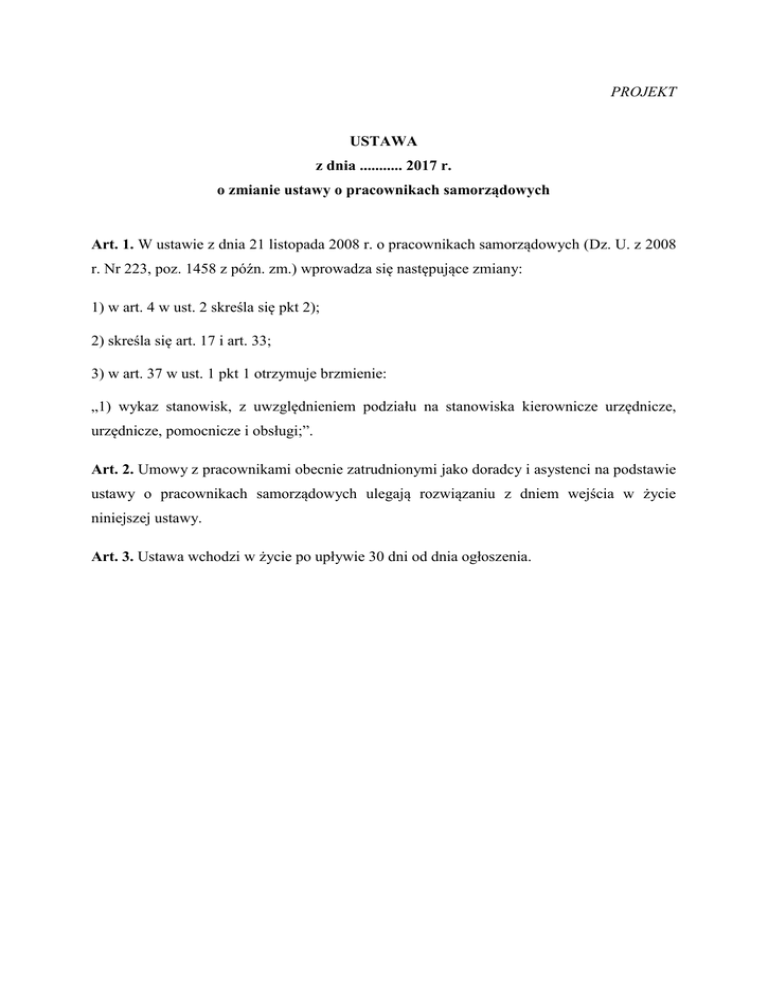 PROJEKT

USTAWA
z dnia ........... 2017 r.
o zmianie ustawy o pracownikach samorządowych

Art. 1. W ustawie z dnia 21 listopada 2008 r. o pracownikach samorządowych (Dz. U. z 2008 r. Nr 223, poz. 1458 z późn. zm.) wprowadza się następujące zmiany:

1) w art. 4 w ust. 2 skreśla się pkt 2);

2) skreśla się art. 17 i art. 33;

3) w art. 37 w ust. 1 pkt 1 otrzymuje brzmienie:

„1) wykaz stanowisk, z uwzględnieniem podziału na stanowiska kierownicze urzędnicze, urzędnicze, pomocnicze i obsługi;”.

Art. 2. Umowy z pracownikami obecnie zatrudnionymi jako doradcy i asystenci na podstawie ustawy o pracownikach samorządowych ulegają rozwiązaniu z dniem wejścia w życie niniejszej ustawy.

Art. 3. Ustawa wchodzi w życie po upływie 30 dni od dnia ogłoszenia.